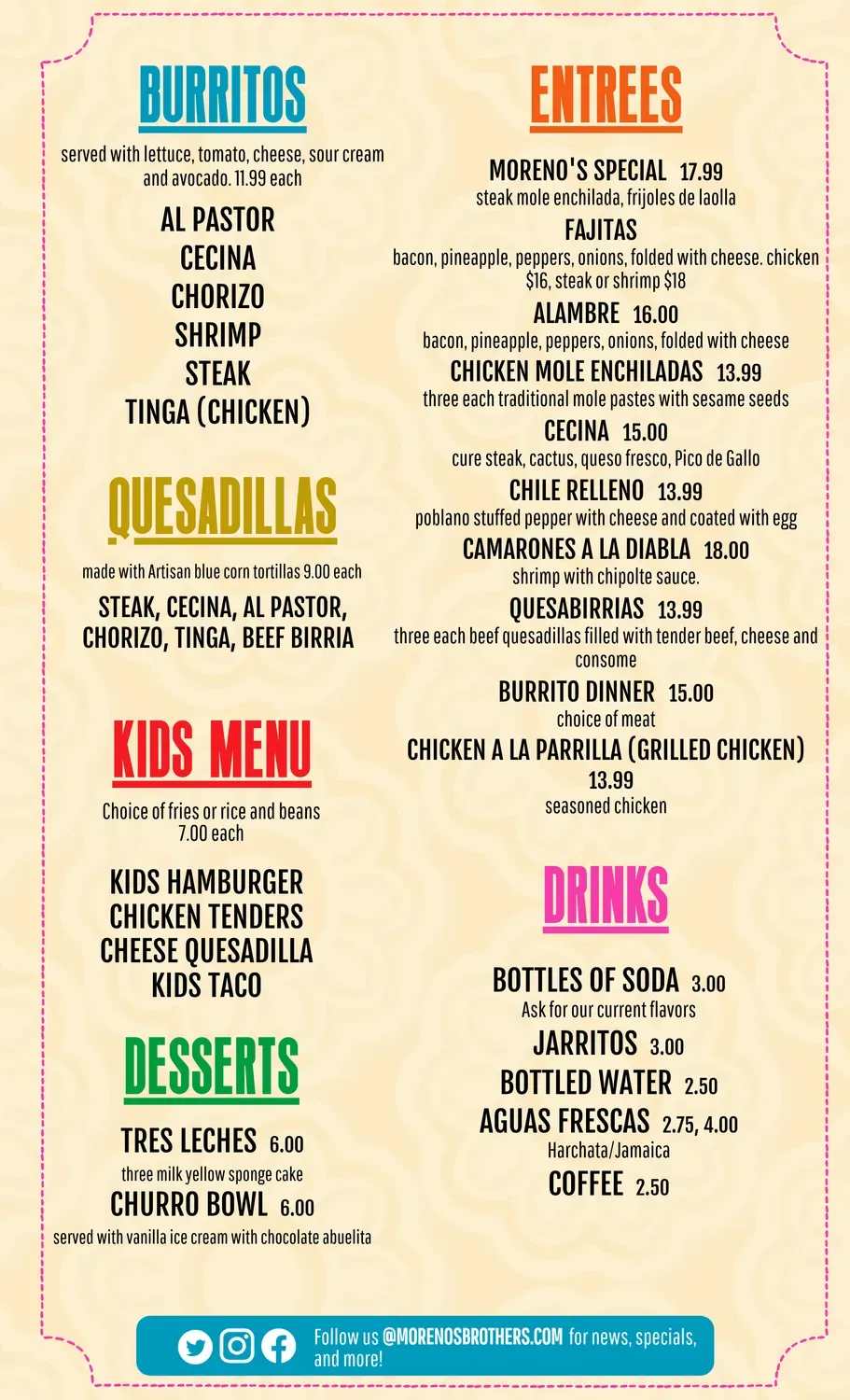 BURRITOS

served with lettuce, tomato, cheese, sour cream and avocado. 11.99 each

AL PASTOR
CECINA
CHORIZO
SHRIMP
STEAK
TINGA (CHICKEN)

QUESADILLAS

made with Artisan blue corn tortillas 9.00 each

STEAK, CECINA, AL PASTOR, CHORIZO, TINGA, BEEF BIRRIA

KIDS MENU

Choice of fries or rice and beans 7.00 each

KIDS HAMBURGER
CHICKEN TENDERS
CHEESE QUESADILLA
KIDS TACO

DESSERTS

TRES LECHES 6.00
three milk yellow sponge cake
CHURRO BOWL 6.00
served with vanilla ice cream with chocolate abuelita

ENTREES

MORENO'S SPECIAL 17.99
steak mole enchilada, frijoles de laolla
FAJITAS
bacon, pineapple, peppers, onions, folded with cheese. chicken $16, steak or shrimp $18
ALAMBRE 16.00
bacon, pineapple, peppers, onions, folded with cheese
CHICKEN MOLE ENCHILADAS 13.99
three each traditional mole pastes with sesame seeds
CECINA 15.00
cure steak, cactus, queso fresco, Pico de Gallo
CHILE RELLENO 13.99
poblano stuffed pepper with cheese and coated with egg
CAMARONES A LA DIABLA 18.00
shrimp with chipolte sauce.
QUESABIRRIAS 13.99
three each beef quesadillas filled with tender beef, cheese and consome
BURRITO DINNER 15.00
choice of meat
CHICKEN A LA PARRILLA (GRILLED CHICKEN) 13.99
seasoned chicken

DRINKS

BOTTLES OF SODA 3.00
Ask for our current flavors
JARRITOS 3.00
BOTTLED WATER 2.50
AGUAS FRESCAS 2.75, 4.00
Harchata/Jamaica
COFFEE 2.50

Follow us @MORENOSBROTHERS.COM for news, specials, and more!